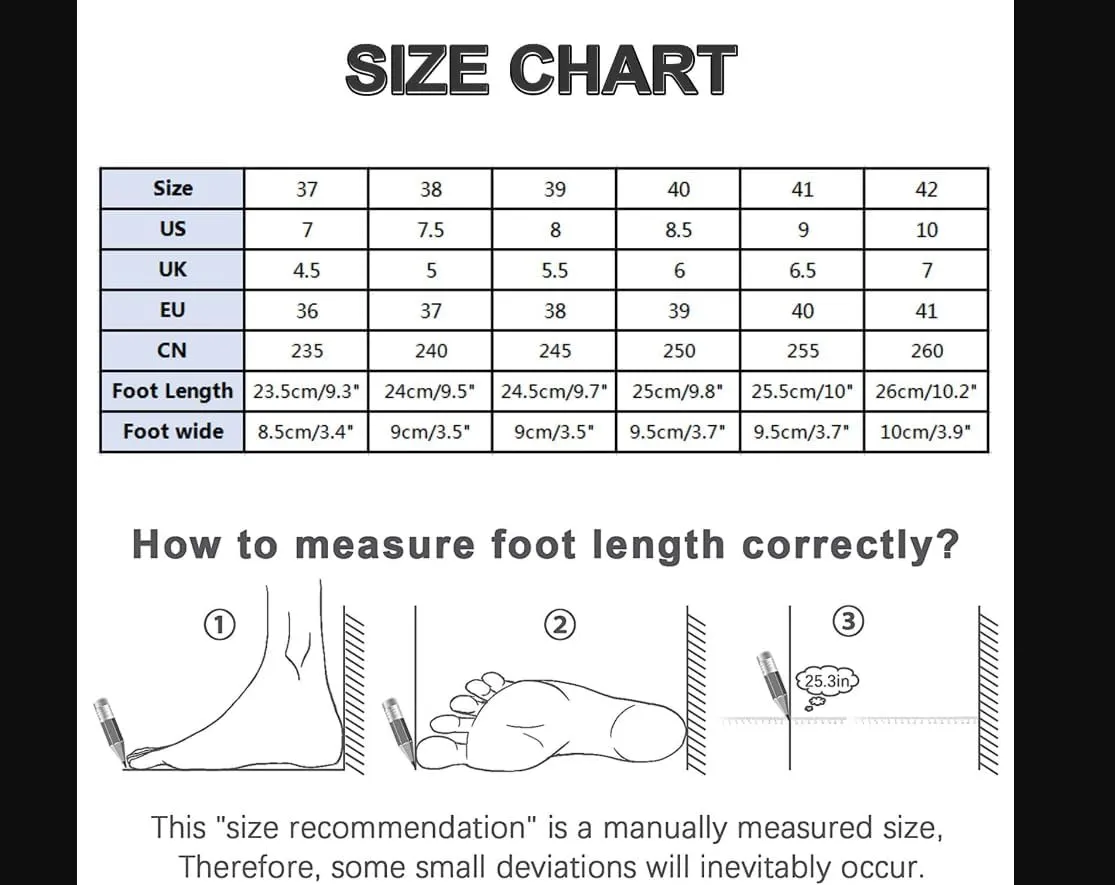 SIZE CHART

| Size | 37 | 38 | 39 | 40 | 41 | 42 |
|---|---|---|---|---|---|---|
| US | 7 | 7.5 | 8 | 8.5 | 9 | 10 |
| UK | 4.5 | 5 | 5.5 | 6 | 6.5 | 7 |
| EU | 36 | 37 | 38 | 39 | 40 | 41 |
| CN | 235 | 240 | 245 | 250 | 255 | 260 |
| Foot Length | 23.5cm/9.3" | 24cm/9.5" | 24.5cm/9.7" | 25cm/9.8" | 25.5cm/10" | 26cm/10.2" |
| Foot wide | 8.5cm/3.4" | 9cm/3.5" | 9cm/3.5" | 9.5cm/3.7" | 9.5cm/3.7" | 10cm/3.9" |

How to measure foot length correctly?

①

②

③

25.3in

This "size recommendation" is a manually measured size, Therefore, some small deviations will inevitably occur.